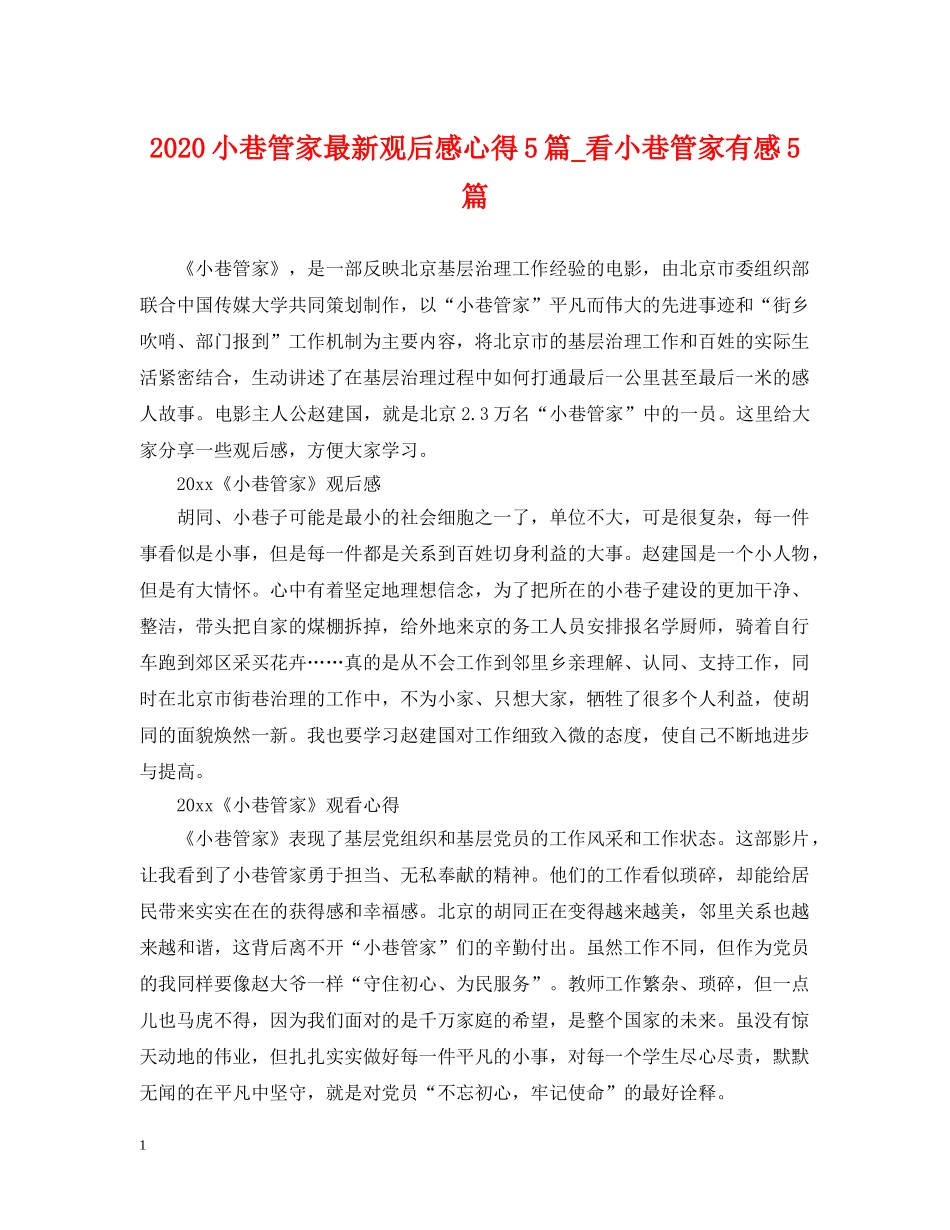 2020小巷管家最新观后感心得5篇_看小巷管家有感5篇

《小巷管家》，是一部反映北京基层治理工作经验的电影，由北京市委组织部联合中国传媒大学共同策划制作，以“小巷管家”平凡而伟大的先进事迹和“街乡吹哨、部门报到”工作机制为主要内容，将北京市的基层治理工作和百姓的实际生活紧密结合，生动讲述了在基层治理过程中如何打通最后一公里甚至最后一米的感人故事。电影主人公赵建国，就是北京2.3万名“小巷管家”中的一员。这里给大家分享一些观后感，方便大家学习。

20xx《小巷管家》观后感

胡同、小巷子可能是最小的社会细胞之一了，单位不大，可是很复杂，每一件事看似是小事，但是每一件都是关系到百姓切身利益的大事。赵建国是一个小人物，但是有大情怀。心中有着坚定地理想信念，为了把所在的小巷子建设的更加干净、整洁，带头把自家的煤棚拆掉，给外地来京的务工人员安排报名学厨师，骑着自行车跑到郊区采买花卉……真的是从不会工作到邻里乡亲理解、认同、支持工作，同时在北京市街巷治理的工作中，不为小家、只想大家，牺牲了很多个人利益，使胡同的面貌焕然一新。我也要学习赵建国对工作细致入微的态度，使自己不断地进步与提高。

20xx《小巷管家》观看心得

《小巷管家》表现了基层党组织和基层党员的工作风采和工作状态。这部影片，让我看到了小巷管家勇于担当、无私奉献的精神。他们的工作看似琐碎，却能给居民带来实实在在的获得感和幸福感。北京的胡同正在变得越来越美，邻里关系也越来越和谐，这背后离不开“小巷管家”们的辛勤付出。虽然工作不同，但作为党员的我同样要像赵大爷一样“守住初心、为民服务”。教师工作繁杂、琐碎，但一点儿也马虎不得，因为我们面对的是千万家庭的希望，是整个国家的未来。虽没有惊天动地的伟业，但扎扎实实做好每一件平凡的小事，对每一个学生尽心尽责，默默无闻的在平凡中坚守，就是对党员“不忘初心，牢记使命”的最好诠释。

1